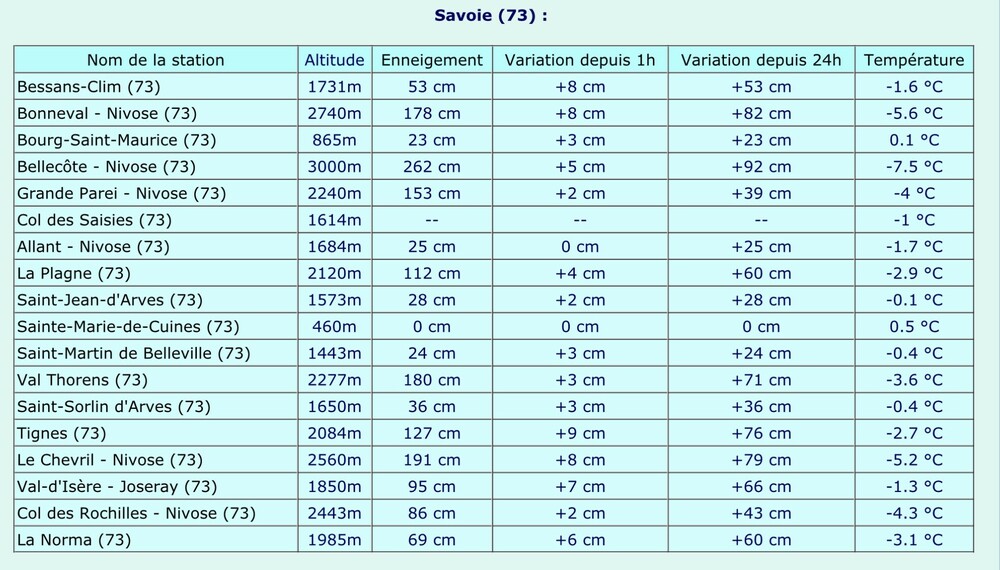 Savoie (73) :

| Nom de la station | Altitude | Enneigement | Variation depuis 1h | Variation depuis 24h | Température |
|---|---|---|---|---|---|
| Bessans-Clim (73) | 1731m | 53 cm | +8 cm | +53 cm | -1.6 °C |
| Bonneval - Nivose (73) | 2740m | 178 cm | +8 cm | +82 cm | -5.6 °C |
| Bourg-Saint-Maurice (73) | 865m | 23 cm | +3 cm | +23 cm | 0.1 °C |
| Bellecôte - Nivose (73) | 3000m | 262 cm | +5 cm | +92 cm | -7.5 °C |
| Grande Parei - Nivose (73) | 2240m | 153 cm | +2 cm | +39 cm | -4 °C |
| Col des Saisies (73) | 1614m | -- | -- | -- | -1 °C |
| Allant - Nivose (73) | 1684m | 25 cm | 0 cm | +25 cm | -1.7 °C |
| La Plagne (73) | 2120m | 112 cm | +4 cm | +60 cm | -2.9 °C |
| Saint-Jean-d'Arves (73) | 1573m | 28 cm | +2 cm | +28 cm | -0.1 °C |
| Sainte-Marie-de-Cuines (73) | 460m | 0 cm | 0 cm | 0 cm | 0.5 °C |
| Saint-Martin de Belleville (73) | 1443m | 24 cm | +3 cm | +24 cm | -0.4 °C |
| Val Thorens (73) | 2277m | 180 cm | +3 cm | +71 cm | -3.6 °C |
| Saint-Sorlin d'Arves (73) | 1650m | 36 cm | +3 cm | +36 cm | -0.4 °C |
| Tignes (73) | 2084m | 127 cm | +9 cm | +76 cm | -2.7 °C |
| Le Chevril - Nivose (73) | 2560m | 191 cm | +8 cm | +79 cm | -5.2 °C |
| Val-d'Isère - Joseray (73) | 1850m | 95 cm | +7 cm | +66 cm | -1.3 °C |
| Col des Rochilles - Nivose (73) | 2443m | 86 cm | +2 cm | +43 cm | -4.3 °C |
| La Norma (73) | 1985m | 69 cm | +6 cm | +60 cm | -3.1 °C |